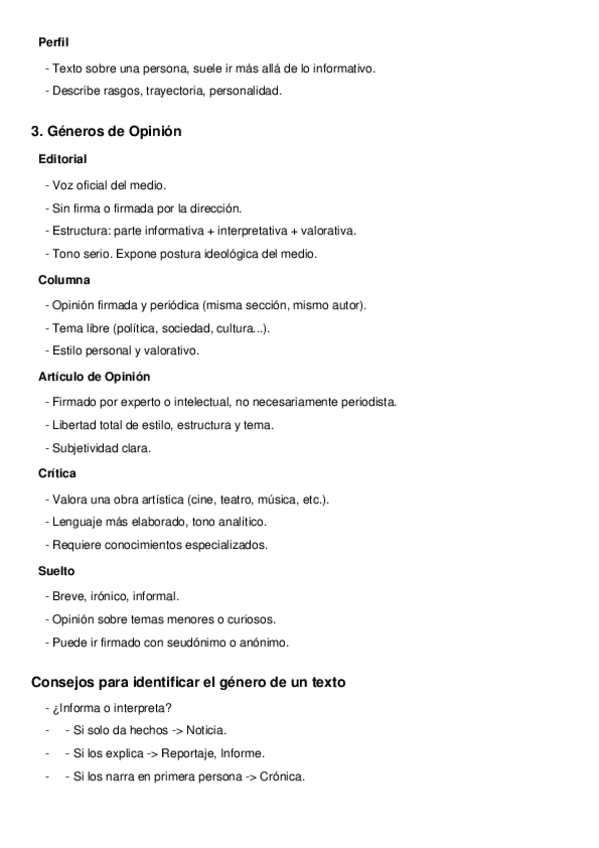 Perfil

- Texto sobre una persona, suele ir más allá de lo informativo.

- Describe rasgos, trayectoria, personalidad.

3. Géneros de Opinión

Editorial

- Voz oficial del medio.

- Sin firma o firmada por la dirección.

- Estructura: parte informativa + interpretativa + valorativa.

- Tono serio. Expone postura ideológica del medio.

Columna

- Opinión firmada y periódica (misma sección, mismo autor).

- Tema libre (política, sociedad, cultura...).

- Estilo personal y valorativo.

Artículo de Opinión

- Firmado por experto o intelectual, no necesariamente periodista.

- Libertad total de estilo, estructura y tema.

- Subjetividad clara.

Crítica

- Valora una obra artística (cine, teatro, música, etc.).

- Lenguaje más elaborado, tono analítico.

- Requiere conocimientos especializados.

Suelto

- Breve, irónico, informal.

- Opinión sobre temas menores o curiosos.

- Puede ir firmado con seudónimo o anónimo.

Consejos para identificar el género de un texto

- ¿Informa o interpreta?

- - Si solo da hechos -> Noticia.

- - Si los explica -> Reportaje, Informe.

- - Si los narra en primera persona -> Crónica.